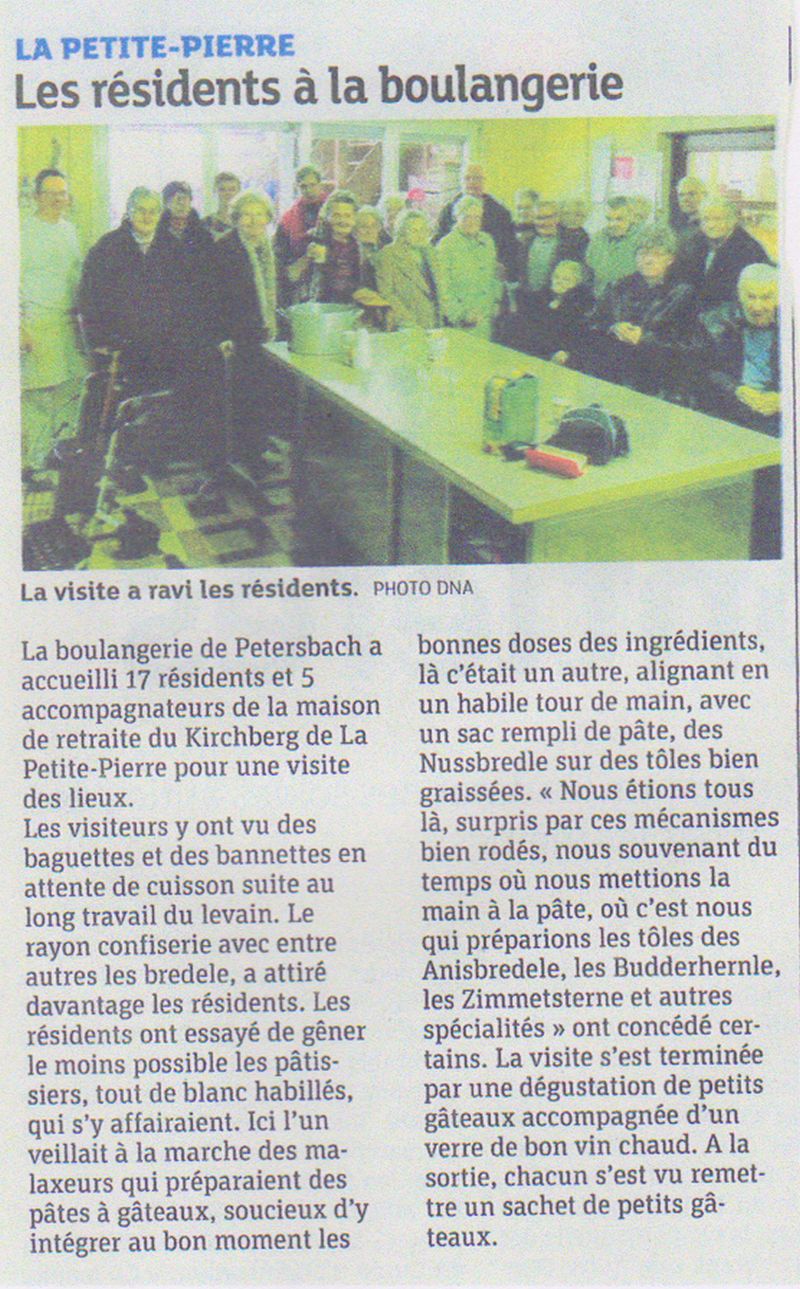 LA PETITE-PIERRE
Les résidents à la boulangerie

La visite a ravi les résidents. PHOTO DNA

La boulangerie de Petersbach a accueilli 17 résidents et 5 accompagnateurs de la maison de retraite du Kirchberg de La Petite-Pierre pour une visite des lieux.
Les visiteurs y ont vu des baguettes et des bannettes en attente de cuisson suite au long travail du levain. Le rayon confiserie avec entre autres les bredele, a attiré davantage les résidents. Les résidents ont essayé de gêner le moins possible les pâtissiers, tout de blanc habillés, qui s'y affairaient. Ici l'un veillait à la marche des malaxeurs qui préparaient des pâtes à gâteaux, soucieux d'y intégrer au bon moment les bonnes doses des ingrédients, là c'était un autre, alignant en un habile tour de main, avec un sac rempli de pâte, des Nussbredle sur des tôles bien graissées. « Nous étions tous là, surpris par ces mécanismes bien rodés, nous souvenant du temps où nous mettions la main à la pâte, où c'est nous qui préparions les tôles des Anisbredele, les Budderhernle, les Zimmetsterne et autres spécialités » ont concédé certains. La visite s'est terminée par une dégustation de petits gâteaux accompagnée d'un verre de bon vin chaud. A la sortie, chacun s'est vu remettre un sachet de petits gâteaux.